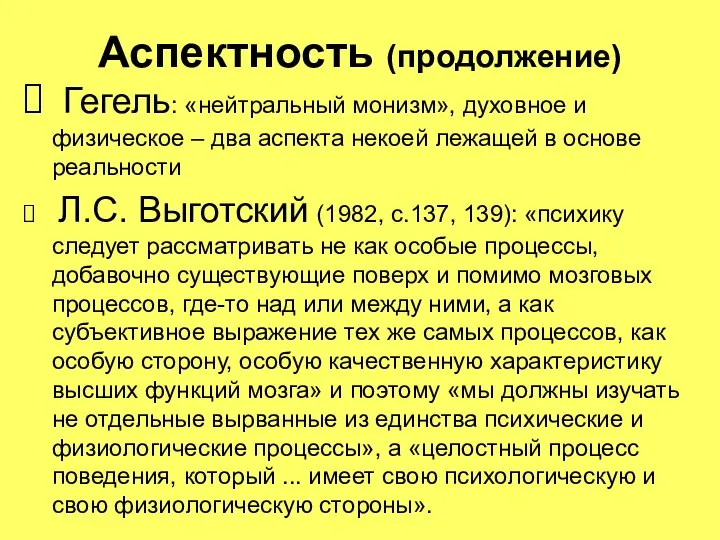 Аспектность (продолжение)

Гегель: «нейтральный монизм», духовное и физическое – два аспекта некоей лежащей в основе реальности

Л.С. Выготский (1982, с.137, 139): «психику следует рассматривать не как особые процессы, добавочно существующие поверх и помимо мозговых процессов, где-то над или между ними, а как субъективное выражение тех же самых процессов, как особую сторону, особую качественную характеристику высших функций мозга» и поэтому «мы должны изучать не отдельные вырванные из единства психические и физиологические процессы», а «целостный процесс поведения, который ... имеет свою психологическую и свою физиологическую стороны».